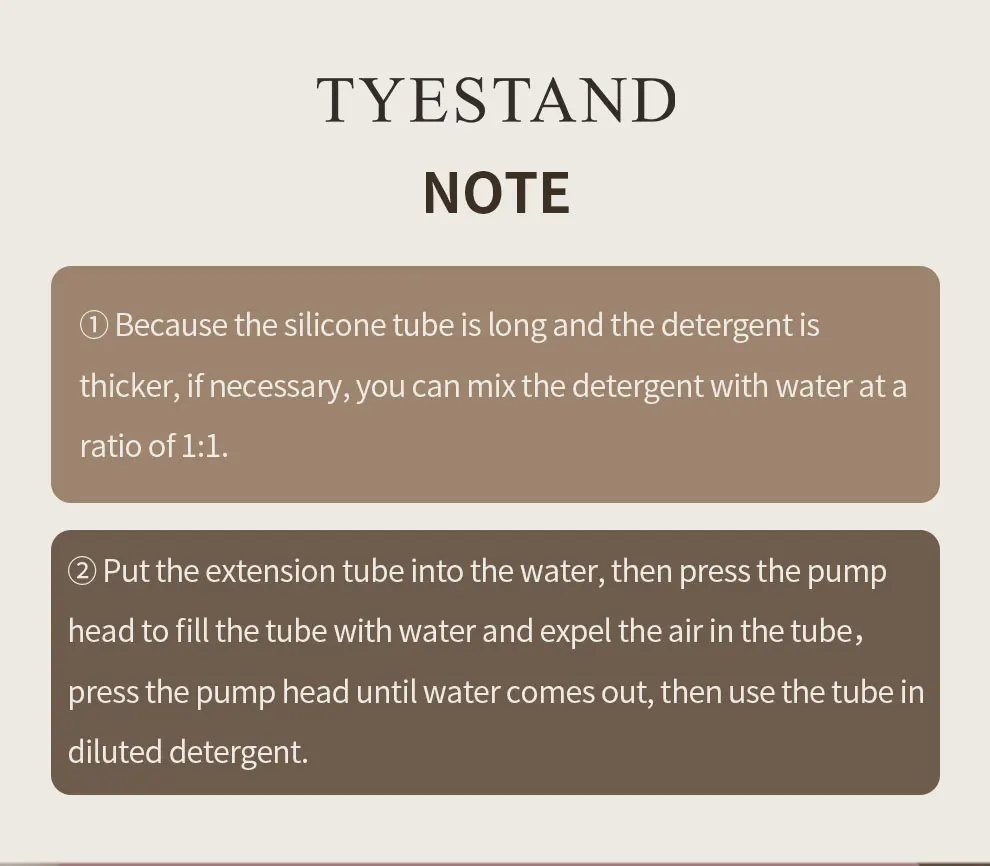 TYESTAND

NOTE

① Because the silicone tube is long and the detergent is thicker, if necessary, you can mix the detergent with water at a ratio of 1:1.

② Put the extension tube into the water, then press the pump head to fill the tube with water and expel the air in the tube, press the pump head until water comes out, then use the tube in diluted detergent.